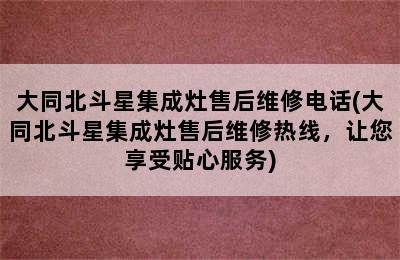 大同北斗星集成灶售后维修电话(大同北斗星集成灶售后维修热线，让您享受贴心服务)